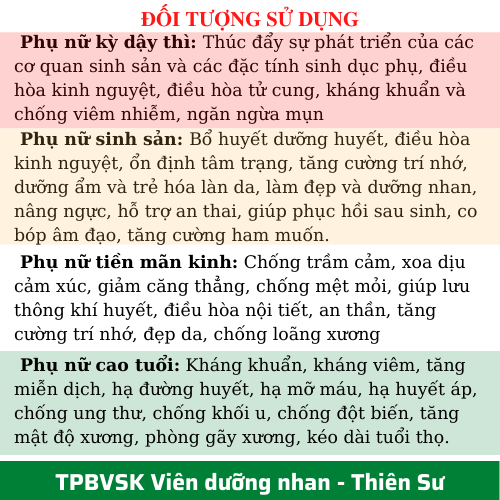 ĐỐI TƯỢNG SỬ DỤNG

Phụ nữ kỳ dậy thì: Thúc đẩy sự phát triển của các cơ quan sinh sản và các đặc tính sinh dục phụ, điều hòa kinh nguyệt, điều hòa tử cung, kháng khuẩn và chống viêm nhiễm, ngăn ngừa mụn

Phụ nữ sinh sản: Bổ huyết dưỡng huyết, điều hòa kinh nguyệt, ổn định tâm trạng, tăng cường trí nhớ, dưỡng ẩm và trẻ hóa làn da, làm đẹp và dưỡng nhan, nâng ngực, hỗ trợ an thai, giúp phục hồi sau sinh, co bóp âm đạo, tăng cường ham muốn.

Phụ nữ tiền mãn kinh: Chống trầm cảm, xoa dịu cảm xúc, giảm căng thẳng, chống mệt mỏi, giúp lưu thông khí huyết, điều hòa nội tiết, an thần, tăng cường trí nhớ, đẹp da, chống loãng xương

Phụ nữ cao tuổi: Kháng khuẩn, kháng viêm, tăng miễn dịch, hạ đường huyết, hạ mỡ máu, hạ huyết áp, chống ung thư, chống khối u, chống đột biến, tăng mật độ xương, phòng gãy xương, kéo dài tuổi thọ.

TPBVSK Viên dưỡng nhan - Thiên Sư